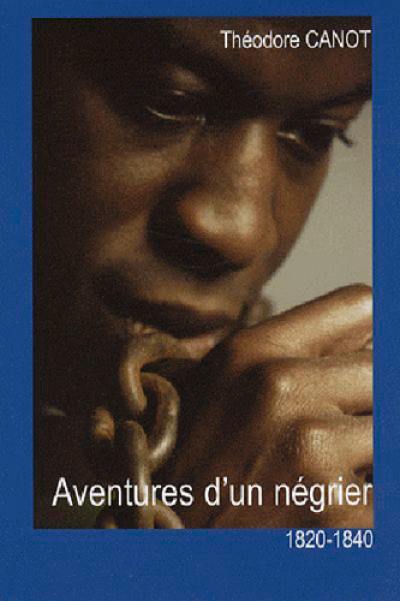 Théodore CANOT

Aventures d'un négrier

1820-1840